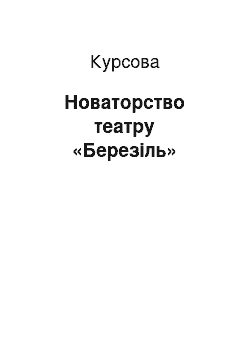 Курсова

Новаторство театру «Березіль»